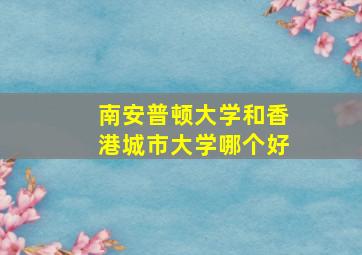 南安普顿大学和香港城市大学哪个好